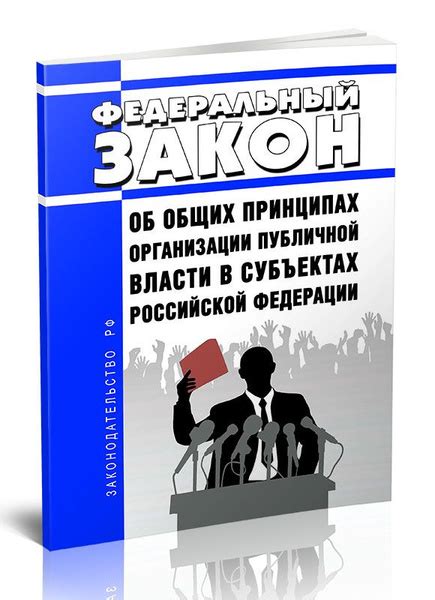 ФЕДЕРАЛЬНЫЙ
ЗАКОН

ОБ ОБЩИХ ПРИНЦИПАХ ОРГАНИЗАЦИИ ПУБЛИЧНОЙ ВЛАСТИ В СУБЪЕКТАХ РОССИЙСКОЙ ФЕДЕРАЦИИ

ЗАКОНОДАТЕЛЬСТВО РФ